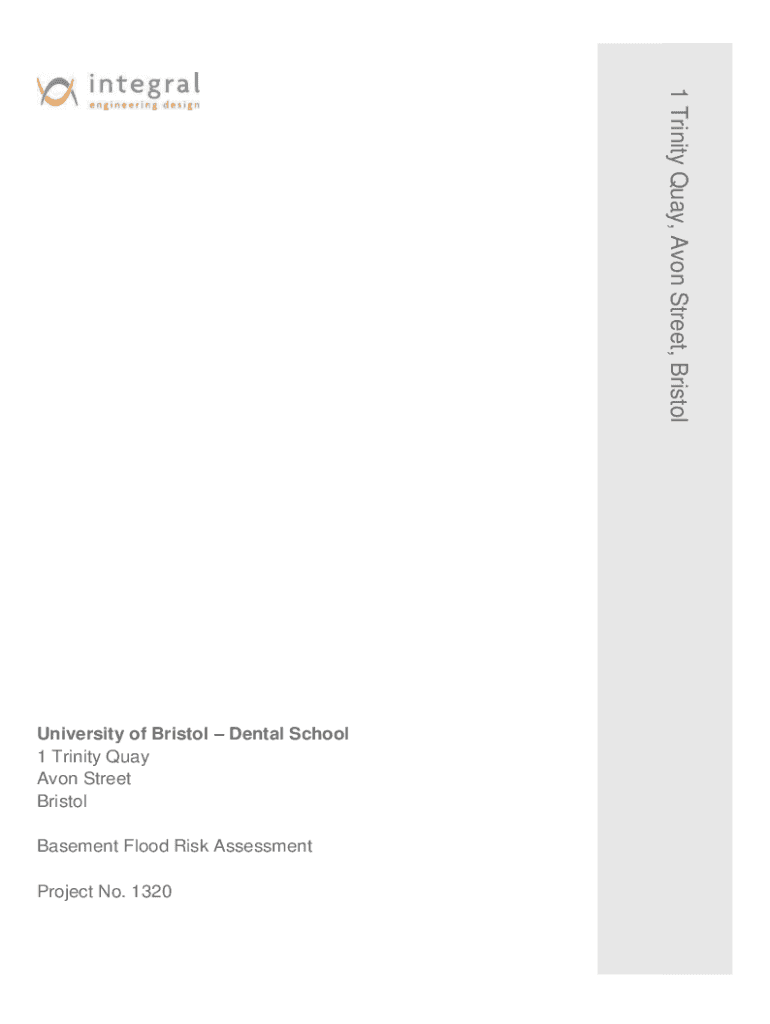 integral
engineering design

1 Trinity Quay, Avon Street, Bristol

University of Bristol – Dental School
1 Trinity Quay
Avon Street
Bristol

Basement Flood Risk Assessment

Project No. 1320